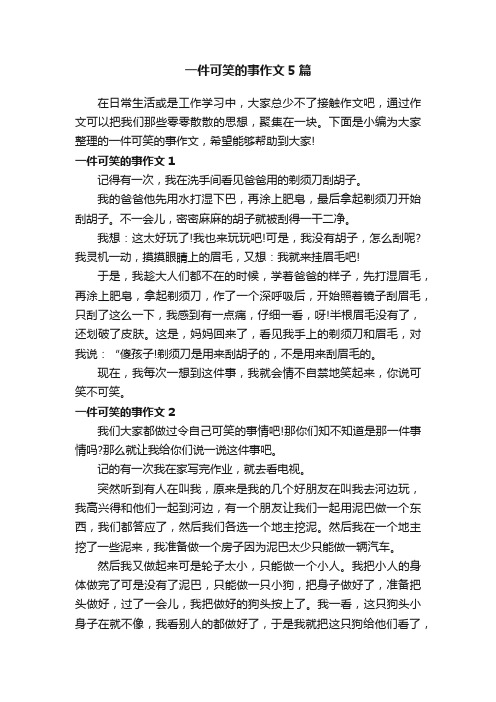 一件可笑的事作文5篇

在日常生活或是工作学习中，大家总少不了接触作文吧，通过作文可以把我们那些零零散散的思想，聚集在一块。下面是小编为大家整理的一件可笑的事作文，希望能够帮助到大家!

一件可笑的事作文1

记得有一次，我在洗手间看见爸爸用的剃须刀刮胡子。

我的爸爸他先用水打湿下巴，再涂上肥皂，最后拿起剃须刀开始刮胡子。不一会儿，密密麻麻的胡子就被刮得一干二净。

我想：这太好玩了!我也来玩玩吧!可是，我没有胡子，怎么刮呢?我灵机一动，摸摸眼睛上的眉毛，又想：我就来挂眉毛吧!

于是，我趁大人们都不在的时候，学着爸爸的样子，先打湿眉毛，再涂上肥皂，拿起剃须刀，作了一个深呼吸后，开始照着镜子刮眉毛，只刮了这么一下，我感到有一点痛，仔细一看，呀!半根眉毛没有了，还划破了皮肤。这是，妈妈回来了，看见我手上的剃须刀和眉毛，对我说：“傻孩子!剃须刀是用来刮胡子的，不是用来刮眉毛的。

现在，我每次一想到这件事，我就会情不自禁地笑起来，你说可笑不可笑。

一件可笑的事作文2

我们大家都做过令自己可笑的事情吧!那你们知不知道是那一件事情吗?那么就让我给你们说一说这件事吧。

记的有一次我在家写完作业，就去看电视。

突然听到有人在叫我，原来是我的几个好朋友在叫我去河边玩，我高兴得和他们一起到河边，有一个朋友让我们一起用泥巴做一个东西，我们都答应了，然后我们各选一个地主挖泥。然后我在一个地主挖了一些泥来，我准备做一个房子因为泥巴太少只能做一辆汽车。

然后我又做起来可是轮子太小，只能做一个小人。我把小人的身体做完了可是没有了泥巴，只能做一只小狗，把身子做好了，准备把头做好，过了一会儿，我把做好的狗头按上了。我一看，这只狗头小身子在就不像，我看别人的都做好了，于是我就把这只狗给他们看了，